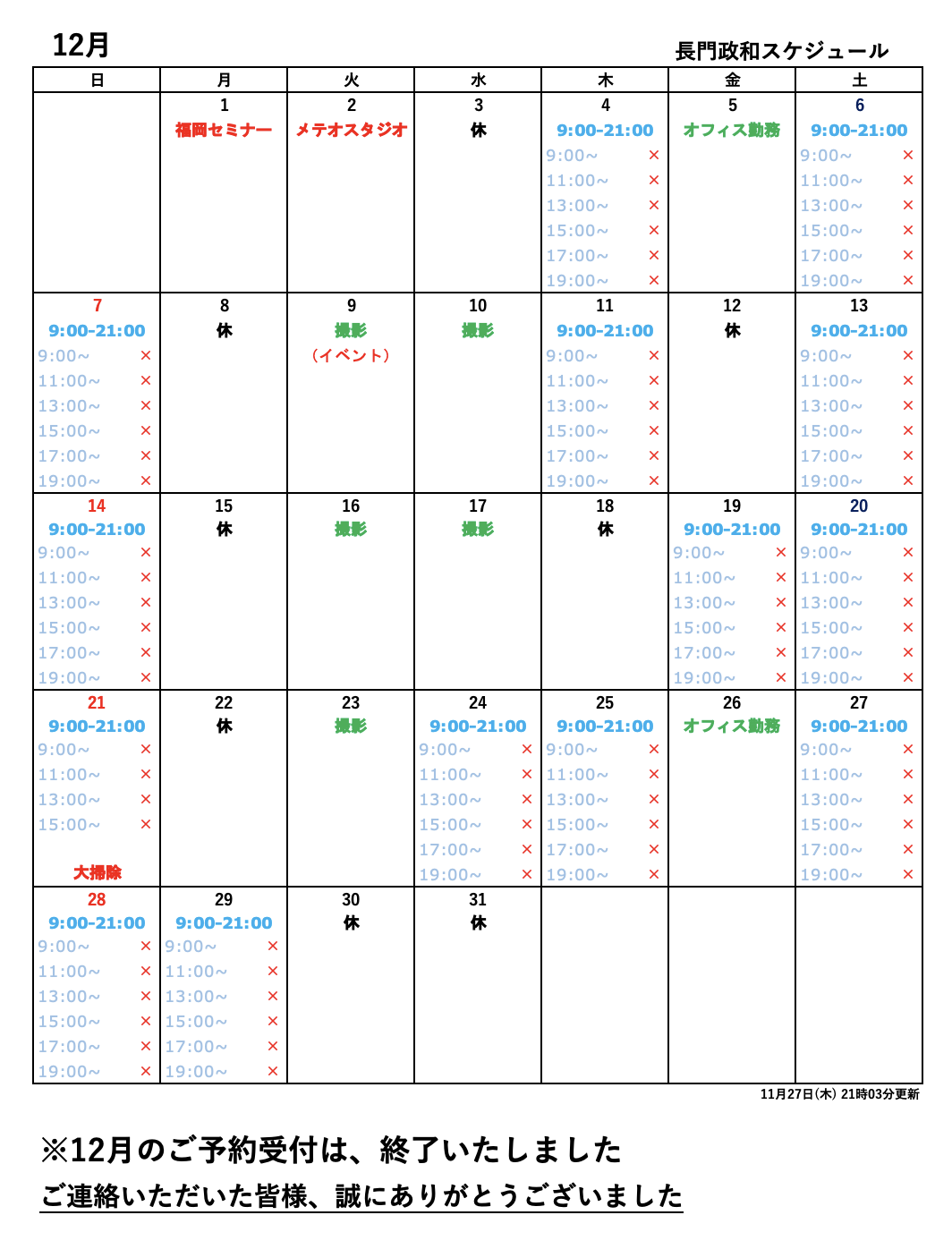 12月

長門政和スケジュール

| 日 | 月 | 火 | 水 | 木 | 金 | 土 |
|---|---|---|---|---|---|---|
| | 1 福岡セミナー | 2 メテオスタジオ | 3 休 | 4 9:00-21:00 9:00~ × 11:00~ × 13:00~ × 15:00~ × 17:00~ × 19:00~ × | 5 オフィス勤務 | 6 9:00-21:00 9:00~ × 11:00~ × 13:00~ × 15:00~ × 17:00~ × 19:00~ × |
| 7 9:00-21:00 9:00~ × 11:00~ × 13:00~ × 15:00~ × 17:00~ × 19:00~ × | 8 休 | 9 撮影 （イベント） | 10 撮影 | 11 9:00-21:00 9:00~ × 11:00~ × 13:00~ × 15:00~ × 17:00~ × 19:00~ × | 12 休 | 13 9:00-21:00 9:00~ × 11:00~ × 13:00~ × 15:00~ × 17:00~ × 19:00~ × |
| 14 9:00-21:00 9:00~ × 11:00~ × 13:00~ × 15:00~ × 17:00~ × 19:00~ × | 15 休 | 16 撮影 | 17 撮影 | 18 休 | 19 9:00-21:00 9:00~ × 11:00~ × 13:00~ × 15:00~ × 17:00~ × 19:00~ × | 20 9:00-21:00 9:00~ × 11:00~ × 13:00~ × 15:00~ × 17:00~ × 19:00~ × |
| 21 9:00-21:00 9:00~ × 11:00~ × 13:00~ × 15:00~ × 大掃除 | 22 休 | 23 撮影 | 24 9:00-21:00 9:00~ × 11:00~ × 13:00~ × 15:00~ × 17:00~ × 19:00~ × | 25 9:00-21:00 9:00~ × 11:00~ × 13:00~ × 15:00~ × 17:00~ × 19:00~ × | 26 オフィス勤務 | 27 9:00-21:00 9:00~ × 11:00~ × 13:00~ × 15:00~ × 17:00~ × 19:00~ × |
| 28 9:00-21:00 9:00~ × 11:00~ × 13:00~ × 15:00~ × 17:00~ × 19:00~ × | 29 9:00-21:00 9:00~ × 11:00~ × 13:00~ × 15:00~ × 17:00~ × 19:00~ × | 30 休 | 31 休 | | | |

11月27日(木) 21時03分更新

※12月のご予約受付は、終了いたしました

ご連絡いただいた皆様、誠にありがとうございました